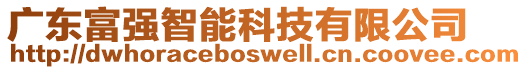 广东富强智能科技有限公司
http://dwhoraceboswell.cn.coovee.com